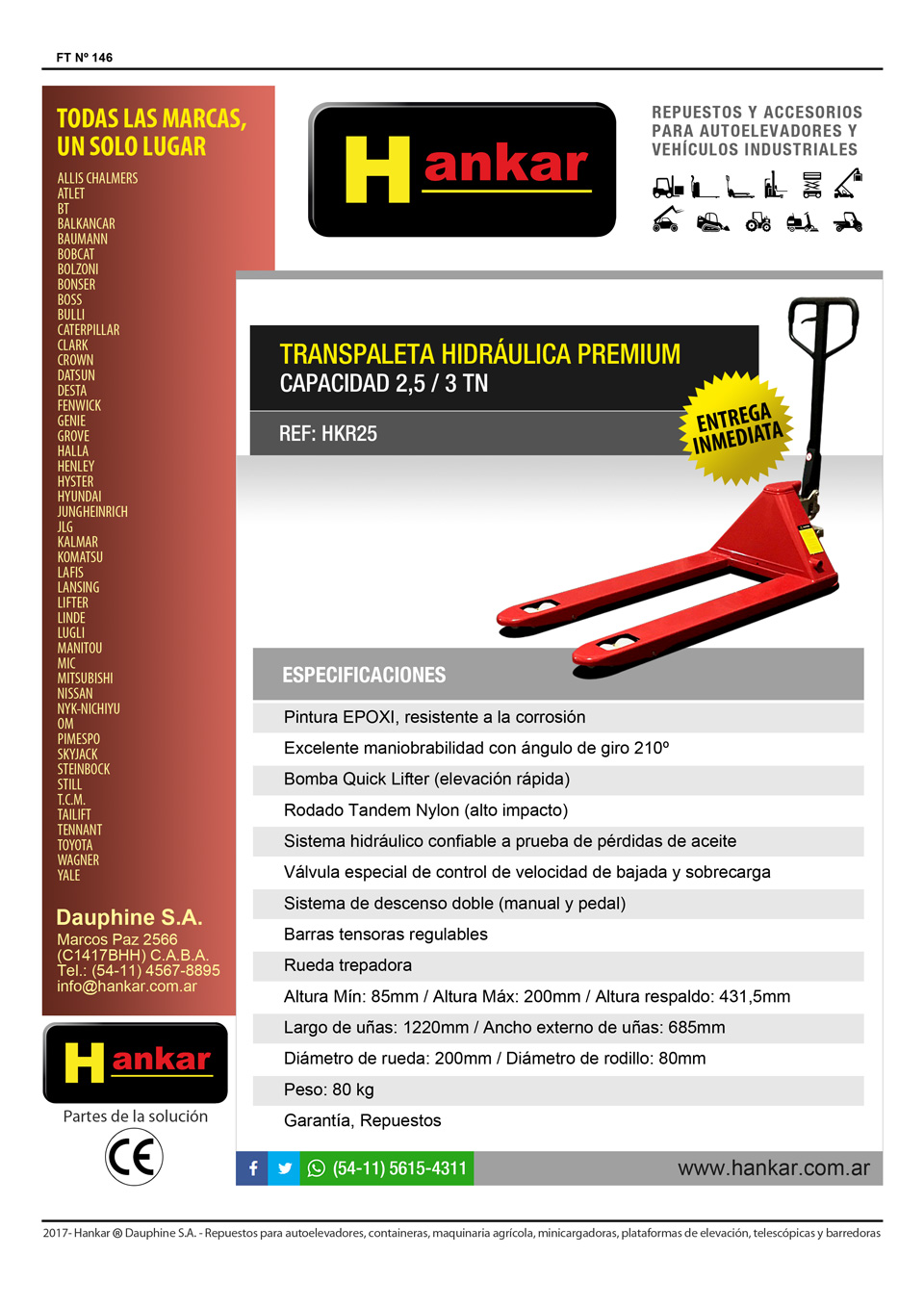 FT Nº 146

TODAS LAS MARCAS, UN SOLO LUGAR

ALLIS CHALMERS
ATLET
BT
BALKANCAR
BAUMANN
BOBCAT
BOLZONI
BONSER
BOSS
BULLI
CATERPILLAR
CLARK
CROWN
DATSUN
DESTA
FENWICK
GENIE
GROVE
HALLA
HENLEY
HYSTER
HYUNDAI
JUNGHEINRICH
JLG
KALMAR
KOMATSU
LAFIS
LANSING
LIFTER
LINDE
LUGLI
MANITOU
MIC
MITSUBISHI
NISSAN
NYK-NICHIYU
OM
PIMESPO
SKYJACK
STEINBOCK
STILL
T.C.M.
TAILIFT
TENNANT
TOYOTA
WAGNER
YALE

Dauphine S.A.
Marcos Paz 2566
(C1417BHH) C.A.B.A.
Tel.: (54-11) 4567-8895
info@hankar.com.ar

Hankar
Partes de la solución
CE

Hankar

REPUESTOS Y ACCESORIOS PARA AUTOELEVADORES Y VEHÍCULOS INDUSTRIALES

TRANSPALETA HIDRÁULICA PREMIUM
CAPACIDAD 2,5 / 3 TN
REF: HKR25

ENTREGA INMEDIATA

ESPECIFICACIONES

Pintura EPOXI, resistente a la corrosión
Excelente maniobrabilidad con ángulo de giro 210º
Bomba Quick Lifter (elevación rápida)
Rodado Tandem Nylon (alto impacto)
Sistema hidráulico confiable a prueba de pérdidas de aceite
Válvula especial de control de velocidad de bajada y sobrecarga
Sistema de descenso doble (manual y pedal)
Barras tensoras regulables
Rueda trepadora
Altura Mín: 85mm / Altura Máx: 200mm / Altura respaldo: 431,5mm
Largo de uñas: 1220mm / Ancho externo de uñas: 685mm
Diámetro de rueda: 200mm / Diámetro de rodillo: 80mm
Peso: 80 kg
Garantía, Repuestos

(54-11) 5615-4311
www.hankar.com.ar

2017- Hankar ® Dauphine S.A. - Repuestos para autoelevadores, containeras, maquinaria agrícola, minicargadoras, plataformas de elevación, telescópicas y barredoras